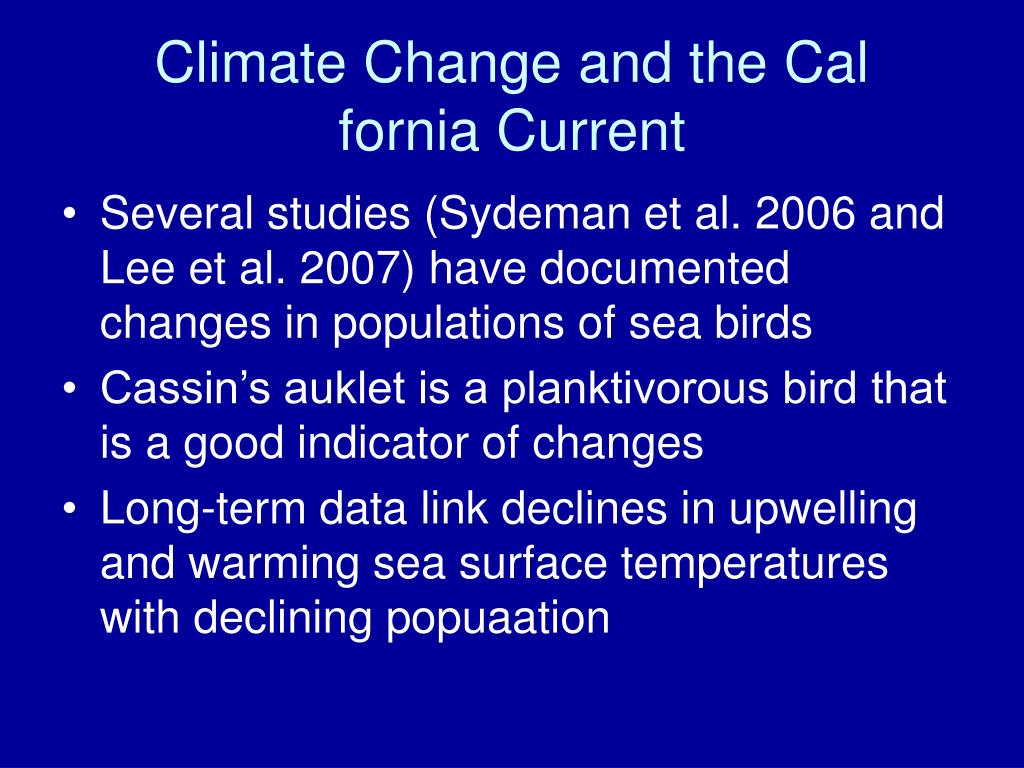 Climate Change and the Cal fornia Current

• Several studies (Sydeman et al. 2006 and Lee et al. 2007) have documented changes in populations of sea birds
• Cassin’s auklet is a planktivorous bird that is a good indicator of changes
• Long-term data link declines in upwelling and warming sea surface temperatures with declining popuaation